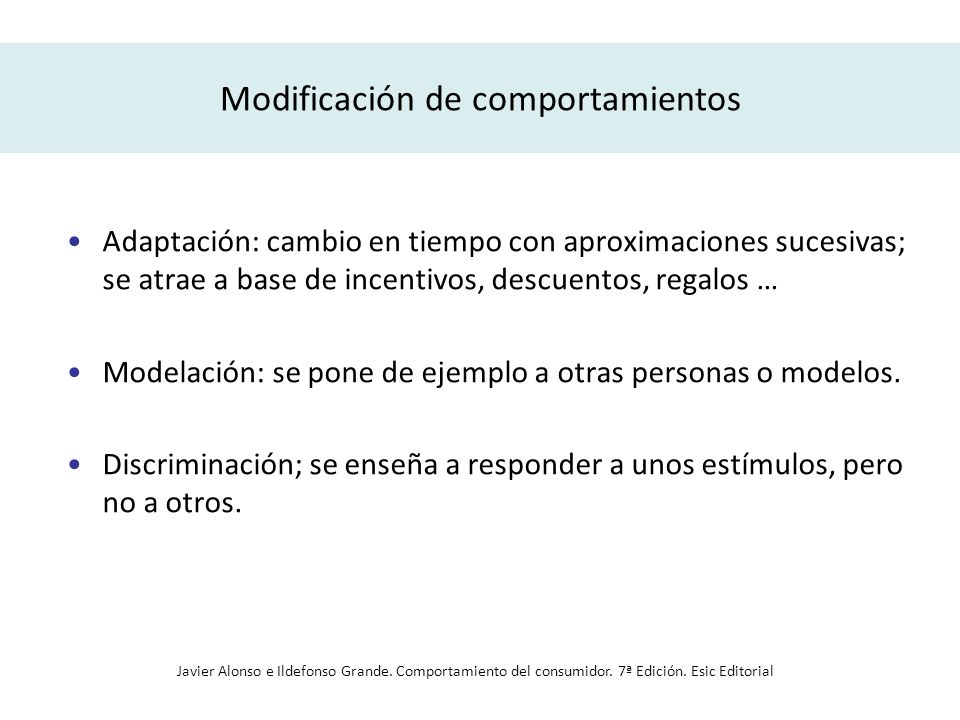 Modificación de comportamientos

• Adaptación: cambio en tiempo con aproximaciones sucesivas; se atrae a base de incentivos, descuentos, regalos …

• Modelación: se pone de ejemplo a otras personas o modelos.

• Discriminación; se enseña a responder a unos estímulos, pero no a otros.

Javier Alonso e Ildefonso Grande. Comportamiento del consumidor. 7ª Edición. Esic Editorial